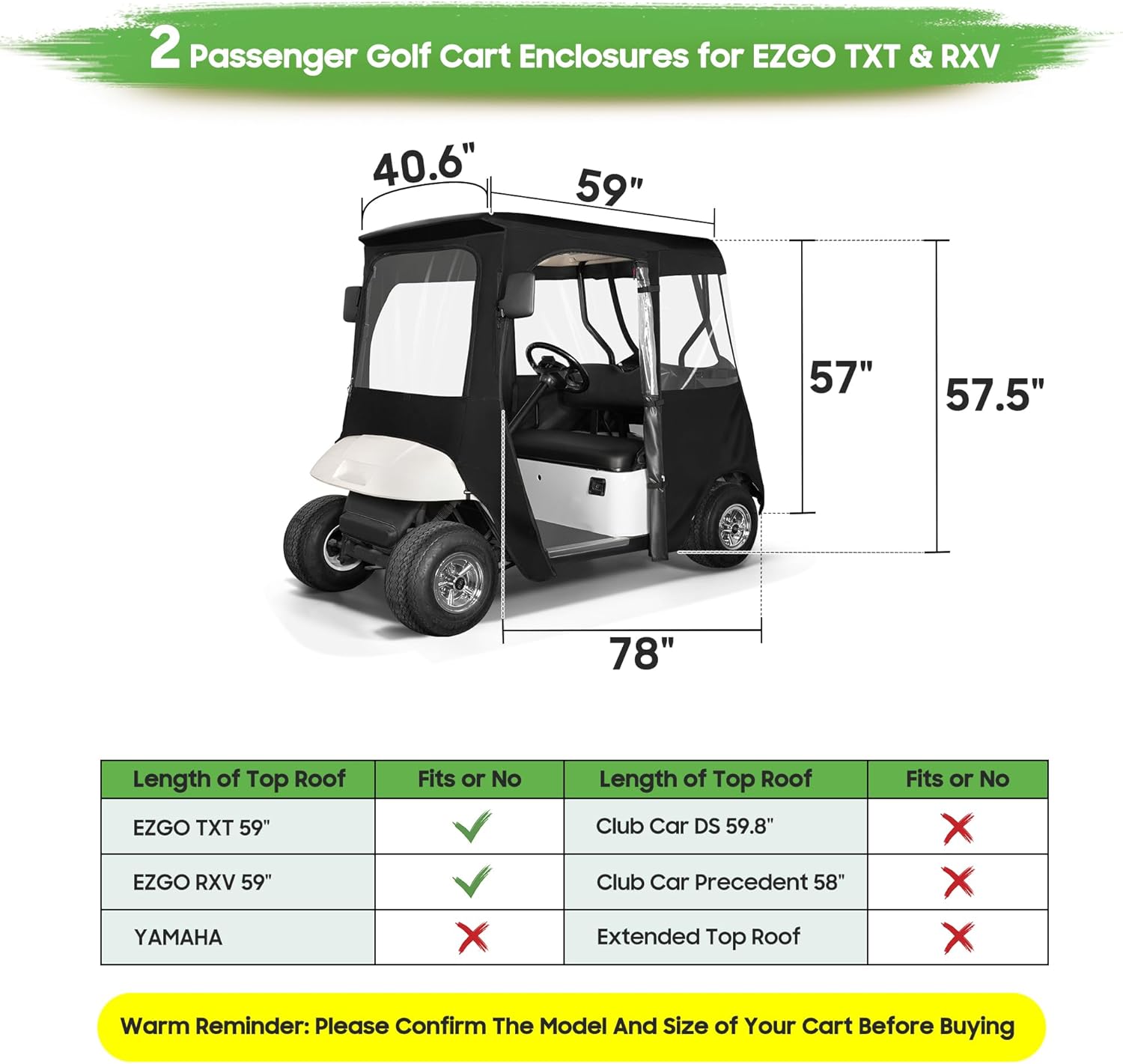 2 Passenger Golf Cart Enclosures for EZGO TXT & RXV

40.6"

59"

57"

57.5"

78"

| Length of Top Roof | Fits or No | Length of Top Roof | Fits or No |
|---|---|---|---|
| EZGO TXT 59" | ✓ | Club Car DS 59.8" | ✗ |
| EZGO RXV 59" | ✓ | Club Car Precedent 58" | ✗ |
| YAMAHA | ✗ | Extended Top Roof | ✗ |

Warm Reminder: Please Confirm The Model And Size of Your Cart Before Buying